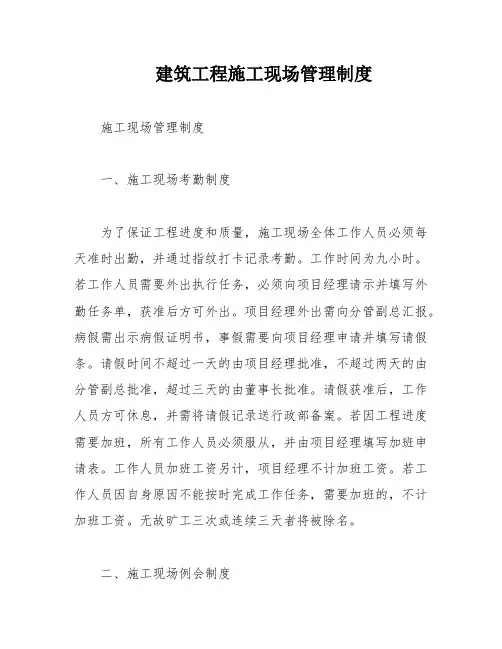 建筑工程施工现场管理制度

施工现场管理制度

一、施工现场考勤制度

为了保证工程进度和质量，施工现场全体工作人员必须每天准时出勤，并通过指纹打卡记录考勤。工作时间为九小时。若工作人员需要外出执行任务，必须向项目经理请示并填写外勤任务单，获准后方可外出。项目经理外出需向分管副总汇报。病假需出示病假证明书，事假需要向项目经理申请并填写请假条。请假时间不超过一天的由项目经理批准，不超过两天的由分管副总批准，超过三天的由董事长批准。请假获准后，工作人员方可休息，并需将请假记录送行政部备案。若因工程进度需要加班，所有工作人员必须服从，并由项目经理填写加班申请表。工作人员加班工资另计，项目经理不计加班工资。若工作人员因自身原因不能按时完成工作任务，需要加班的，不计加班工资。无故旷工三次或连续三天者将被除名。

二、施工现场例会制度